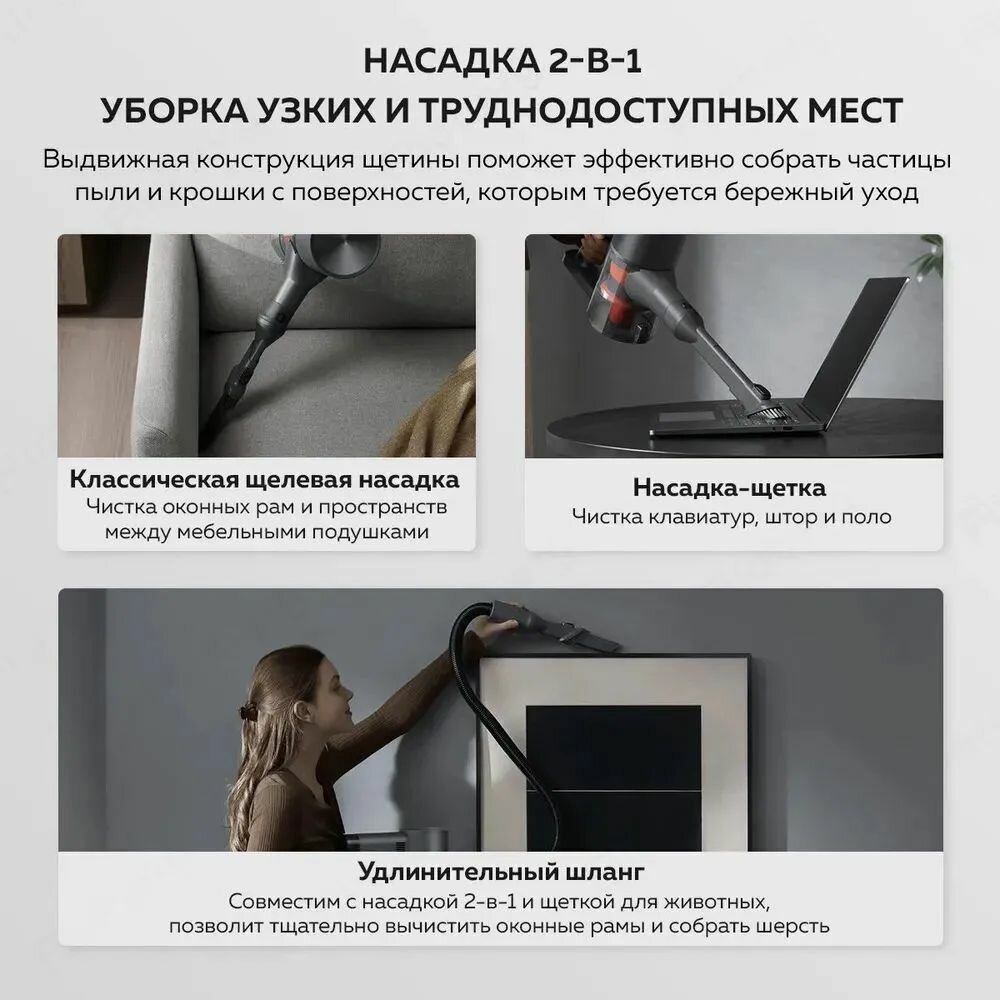 НАСАДКА 2-В-1
УБОРКА УЗКИХ И ТРУДНОДОСТУПНЫХ МЕСТ

Выдвижная конструкция щетины поможет эффективно собрать частицы пыли и крошки с поверхностей, которым требуется бережный уход

Классическая щелевая насадка
Чистка оконных рам и пространств между мебельными подушками

Насадка-щетка
Чистка клавиатур, штор и поло

Удлинительный шланг
Совместим с насадкой 2-в-1 и щеткой для животных, позволит тщательно вычистить оконные рамы и собрать шерсть